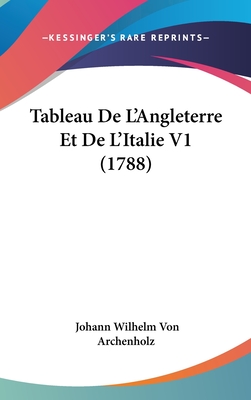 —KESSINGER'S RARE REPRINTS—

Tableau De L'Angleterre Et De L'Italie V1 (1788)

Johann Wilhelm Von Archenholz